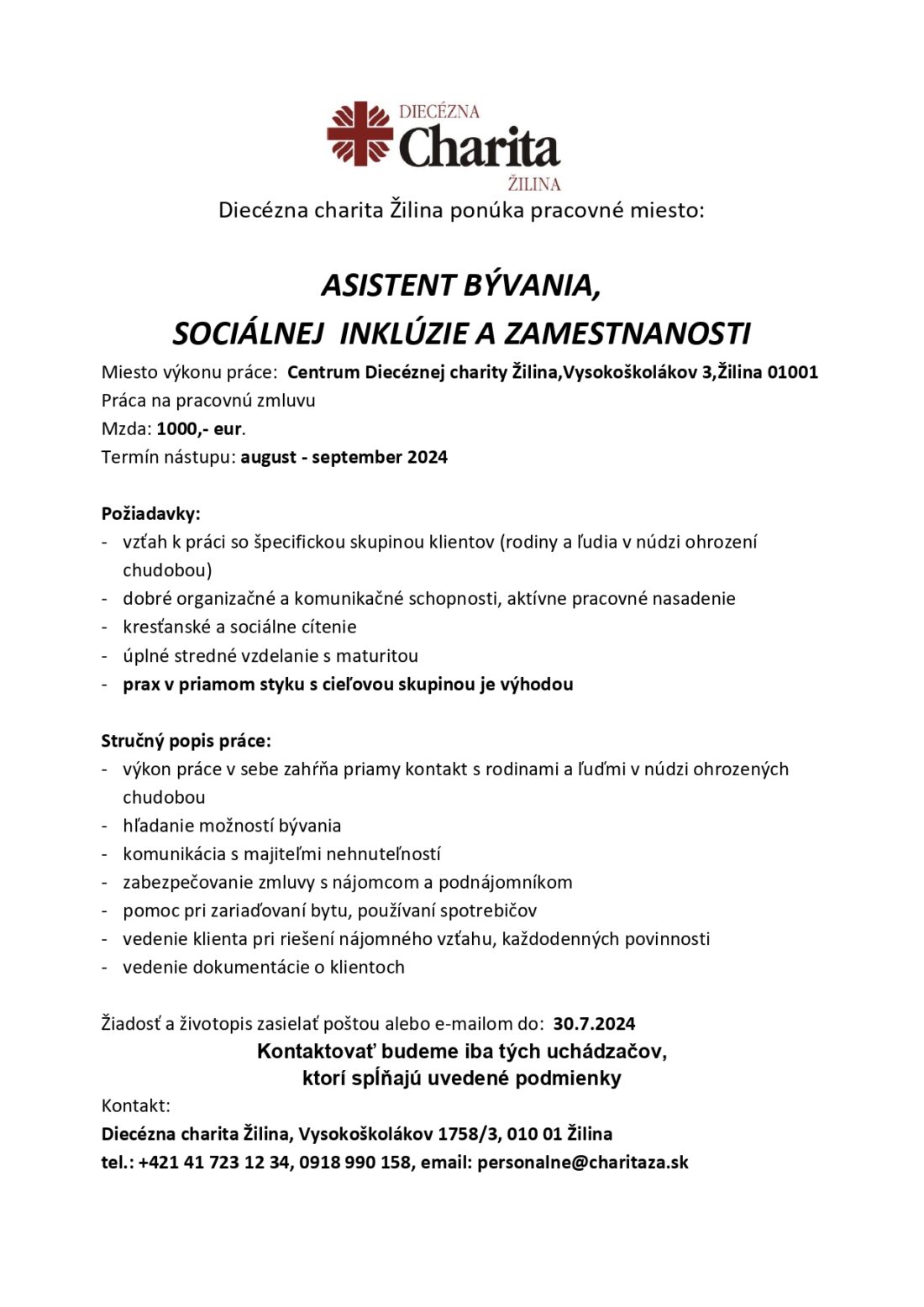 DIECÉZNA
Charita
ŽILINA

Diecézna charita Žilina ponúka pracovné miesto:

ASISTENT BÝVANIA,
SOCIÁLNEJ INKLÚZIE A ZAMESTNANOSTI

Miesto výkonu práce: Centrum Diecéznej charity Žilina,Vysokoškolákov 3,Žilina 01001
Práca na pracovnú zmluvu
Mzda: 1000,- eur.
Termín nástupu: august - september 2024

Požiadavky:
- vzťah k práci so špecifickou skupinou klientov (rodiny a ľudia v núdzi ohrození chudobou)
- dobré organizačné a komunikačné schopnosti, aktívne pracovné nasadenie
- kresťanské a sociálne cítenie
- úplné stredné vzdelanie s maturitou
- prax v priamom styku s cieľovou skupinou je výhodou

Stručný popis práce:
- výkon práce v sebe zahŕňa priamy kontakt s rodinami a ľuďmi v núdzi ohrozených chudobou
- hľadanie možností bývania
- komunikácia s majiteľmi nehnuteľností
- zabezpečovanie zmluvy s nájomcom a podnájomníkom
- pomoc pri zariaďovaní bytu, používaní spotrebičov
- vedenie klienta pri riešení nájomného vzťahu, každodenných povinnosti
- vedenie dokumentácie o klientoch

Žiadosť a životopis zasielať poštou alebo e-mailom do: 30.7.2024
Kontaktovať budeme iba tých uchádzačov,
ktorí spĺňajú uvedené podmienky
Kontakt:
Diecézna charita Žilina, Vysokoškolákov 1758/3, 010 01 Žilina
tel.: +421 41 723 12 34, 0918 990 158, email: personalne@charitaza.sk